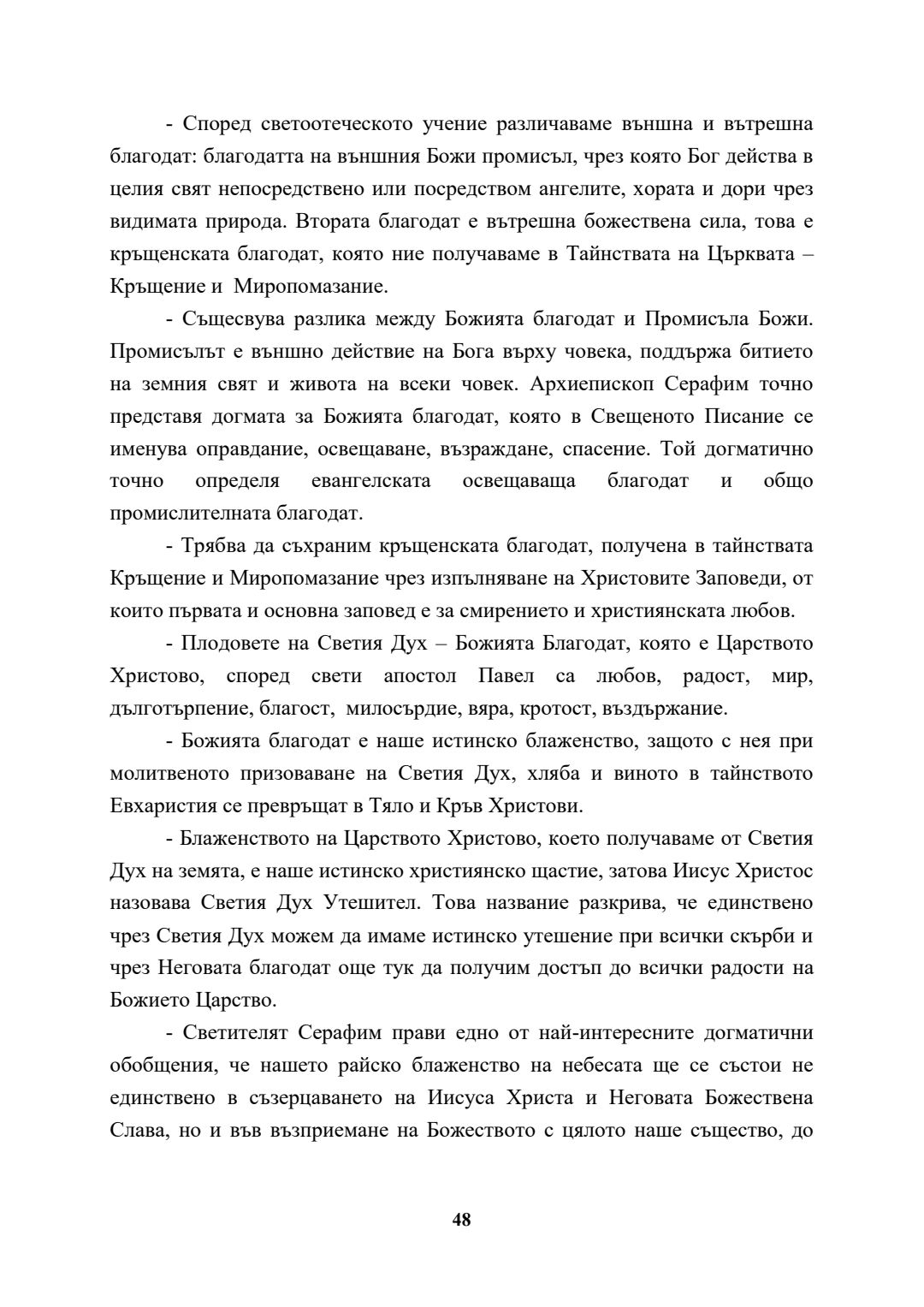 - Според светоотеческото учение различаваме външна и вътрешна благодат: благодатта на външния Божи промисъл, чрез която Бог действа в целия свят непосредствено или посредством ангелите, хората и дори чрез видимата природа. Втората благодат е вътрешна божествена сила, това е кръщенската благодат, която ние получаваме в Тайнствата на Църквата – Кръщение и Миропомазание.

- Същесвува разлика между Божията благодат и Промисъла Божи. Промисълът е външно действие на Бога върху човека, поддържа битието на земния свят и живота на всеки човек. Архиепископ Серафим точно представя догмата за Божията благодат, която в Свещеното Писание се именува оправдание, освещаване, възраждане, спасение. Той догматично точно определя евангелската освещаваща благодат и общо промислителната благодат.

- Трябва да съхраним кръщенската благодат, получена в тайнствата Кръщение и Миропомазание чрез изпълняване на Христовите Заповеди, от които първата и основна заповед е за смирението и християнската любов.

- Плодовете на Светия Дух – Божията Благодат, която е Царството Христово, според свети апостол Павел са любов, радост, мир, дълготърпение, благост, милосърдие, вяра, кротост, въздържание.

- Божията благодат е наше истинско блаженство, защото с нея при молитвеното призоваване на Светия Дух, хляба и виното в тайнството Евхаристия се превръщат в Тяло и Кръв Христови.

- Блаженството на Царството Христово, което получаваме от Светия Дух на земята, е наше истинско християнско щастие, затова Иисус Христос назовава Светия Дух Утешител. Това название разкрива, че единствено чрез Светия Дух можем да имаме истинско утешение при всички скърби и чрез Неговата благодат още тук да получим достъп до всички радости на Божието Царство.

- Светителят Серафим прави едно от най-интересните догматични обобщения, че нашето райско блаженство на небесата ще се състои не единствено в съзерцаването на Иисуса Христа и Неговата Божествена Слава, но и във възприемане на Божеството с цялото наше същество, до

48